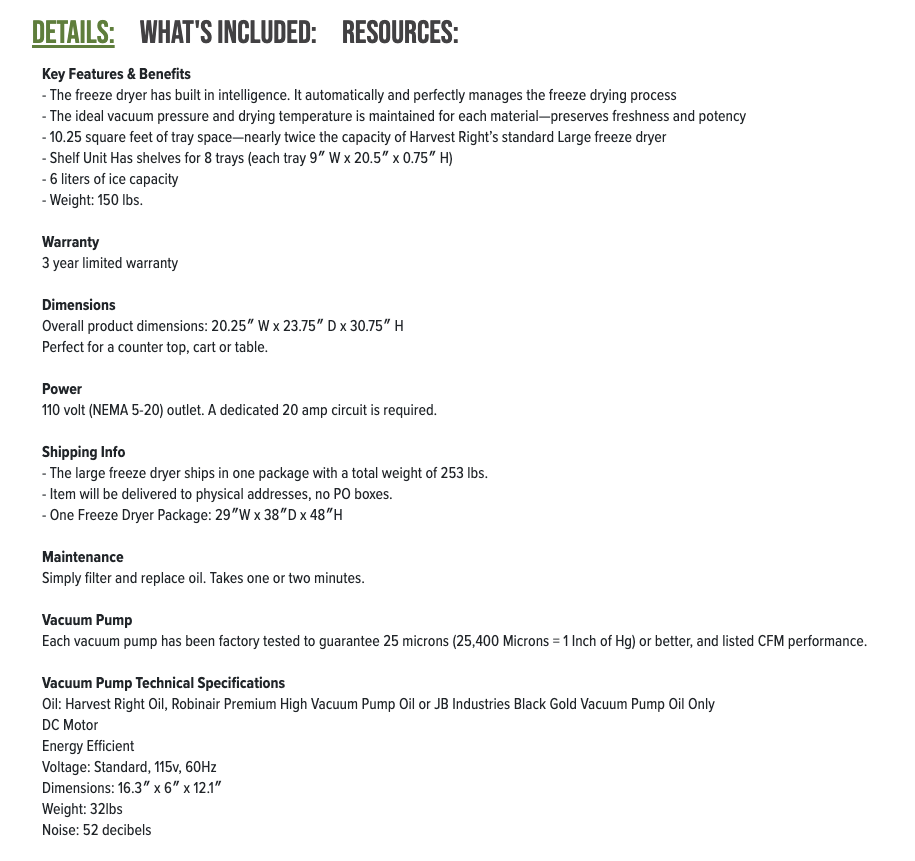 DETAILS: WHAT'S INCLUDED: RESOURCES:

Key Features & Benefits
- The freeze dryer has built in intelligence. It automatically and perfectly manages the freeze drying process
- The ideal vacuum pressure and drying temperature is maintained for each material—preserves freshness and potency
- 10.25 square feet of tray space—nearly twice the capacity of Harvest Right's standard Large freeze dryer
- Shelf Unit Has shelves for 8 trays (each tray 9″ W x 20.5″ x 0.75″ H)
- 6 liters of ice capacity
- Weight: 150 lbs.

Warranty
3 year limited warranty

Dimensions
Overall product dimensions: 20.25″ W x 23.75″ D x 30.75″ H
Perfect for a counter top, cart or table.

Power
110 volt (NEMA 5-20) outlet. A dedicated 20 amp circuit is required.

Shipping Info
- The large freeze dryer ships in one package with a total weight of 253 lbs.
- Item will be delivered to physical addresses, no PO boxes.
- One Freeze Dryer Package: 29″W x 38″D x 48″H

Maintenance
Simply filter and replace oil. Takes one or two minutes.

Vacuum Pump
Each vacuum pump has been factory tested to guarantee 25 microns (25,400 Microns = 1 Inch of Hg) or better, and listed CFM performance.

Vacuum Pump Technical Specifications
Oil: Harvest Right Oil, Robinair Premium High Vacuum Pump Oil or JB Industries Black Gold Vacuum Pump Oil Only
DC Motor
Energy Efficient
Voltage: Standard, 115v, 60Hz
Dimensions: 16.3″ x 6″ x 12.1″
Weight: 32lbs
Noise: 52 decibels